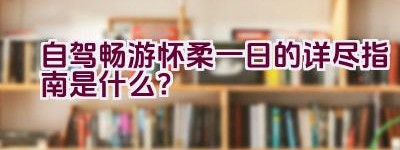 自驾畅游怀柔一日的详尽指南是什么？